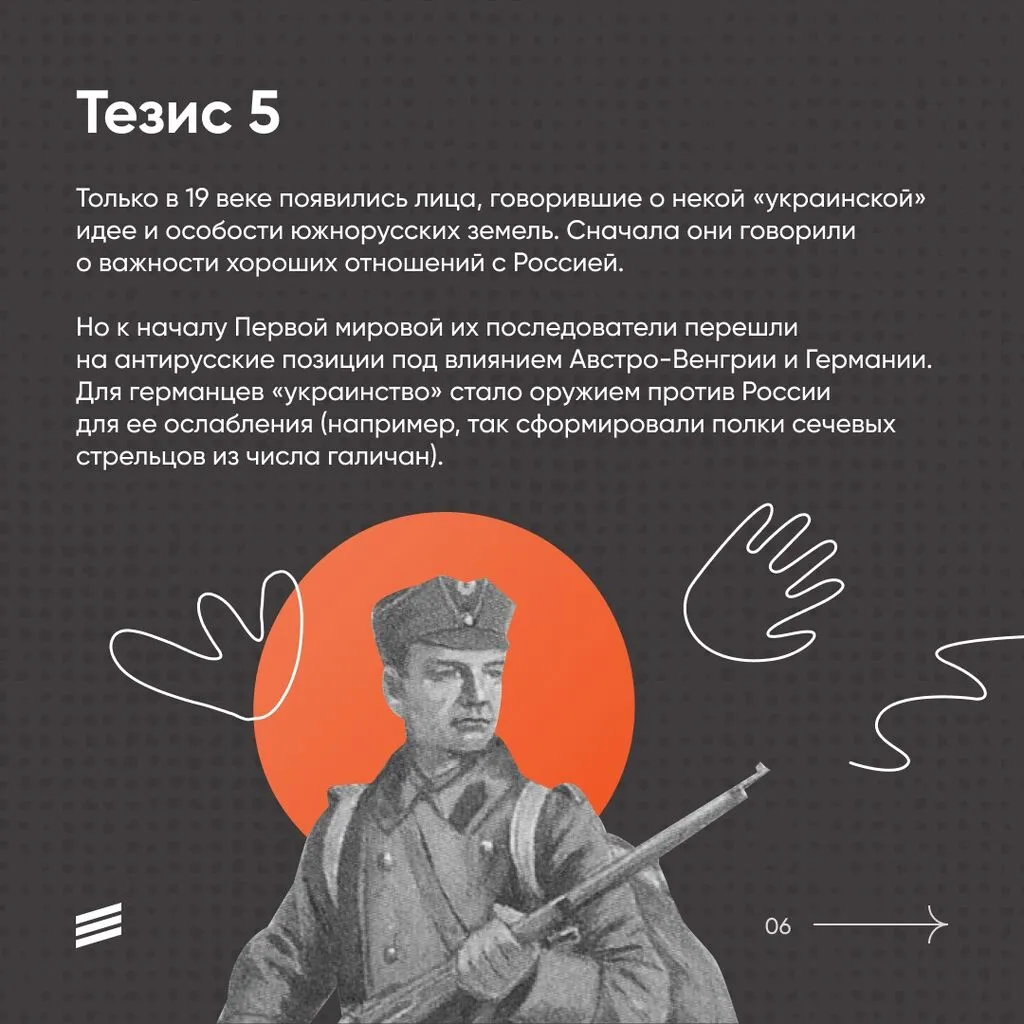 Тезис 5

Только в 19 веке появились лица, говорившие о некой «украинской» идее и особости южнорусских земель. Сначала они говорили о важности хороших отношений с Россией.

Но к началу Первой мировой их последователи перешли на антирусские позиции под влиянием Австро-Венгрии и Германии. Для германцев «украинство» стало оружием против России для ее ослабления (например, так сформировали полки сечевых стрельцов из числа галичан).

06